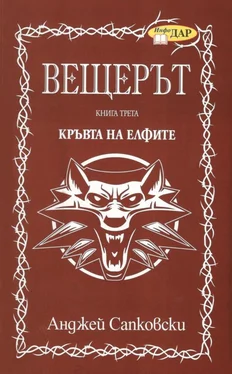 Инфо ДАР

ВЕЩЕРЪТ

КНИГА ТРЕТА

КРЪВТА НА ЕЛФИТЕ

Анджей Сапковски